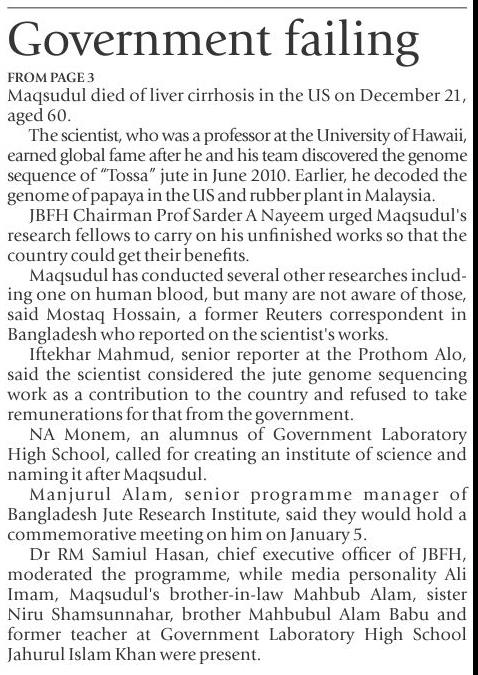 Government failing

FROM PAGE 3

Maqsudul died of liver cirrhosis in the US on December 21, aged 60.

The scientist, who was a professor at the University of Hawaii, earned global fame after he and his team discovered the genome sequence of "Tossa" jute in June 2010. Earlier, he decoded the genome of papaya in the US and rubber plant in Malaysia.

JBFH Chairman Prof Sarder A Nayeem urged Maqsudul's research fellows to carry on his unfinished works so that the country could get their benefits.

Maqsudul has conducted several other researches including one on human blood, but many are not aware of those, said Mostaq Hossain, a former Reuters correspondent in Bangladesh who reported on the scientist's works.

Iftekhar Mahmud, senior reporter at the Prothom Alo, said the scientist considered the jute genome sequencing work as a contribution to the country and refused to take remunerations for that from the government.

NA Monem, an alumnus of Government Laboratory High School, called for creating an institute of science and naming it after Maqsudul.

Manjurul Alam, senior programme manager of Bangladesh Jute Research Institute, said they would hold a commemorative meeting on him on January 5.

Dr RM Samiul Hasan, chief executive officer of JBFH, moderated the programme, while media personality Ali Imam, Maqsudul's brother-in-law Mahbub Alam, sister Niru Shamsunnahar, brother Mahbubul Alam Babu and former teacher at Government Laboratory High School Jahurul Islam Khan were present.